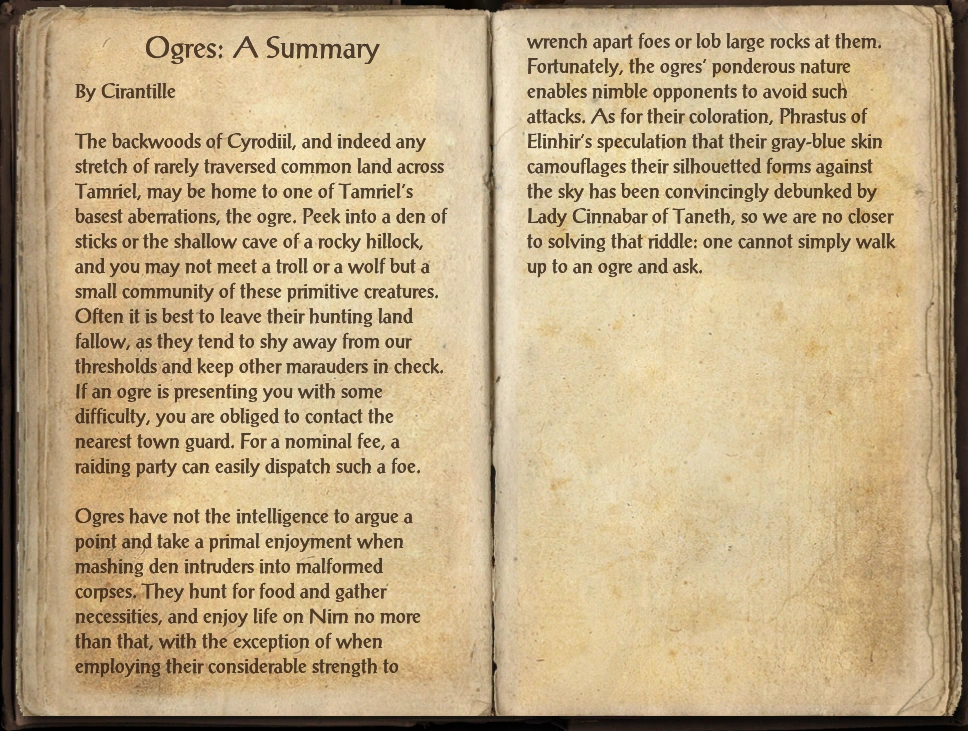 Ogres: A Summary

By Cirantille

The backwoods of Cyrodiil, and indeed any stretch of rarely traversed common land across Tamriel, may be home to one of Tamriel's basest aberrations, the ogre. Peek into a den of sticks or the shallow cave of a rocky hillock, and you may not meet a troll or a wolf but a small community of these primitive creatures. Often it is best to leave their hunting land fallow, as they tend to shy away from our thresholds and keep other marauders in check. If an ogre is presenting you with some difficulty, you are obliged to contact the nearest town guard. For a nominal fee, a raiding party can easily dispatch such a foe.

Ogres have not the intelligence to argue a point and take a primal enjoyment when mashing den intruders into malformed corpses. They hunt for food and gather necessities, and enjoy life on Nirn no more than that, with the exception of when employing their considerable strength to wrench apart foes or lob large rocks at them. Fortunately, the ogres' ponderous nature enables nimble opponents to avoid such attacks. As for their coloration, Phrastus of Elinhir's speculation that their gray-blue skin camouflages their silhouetted forms against the sky has been convincingly debunked by Lady Cinnabar of Taneth, so we are no closer to solving that riddle: one cannot simply walk up to an ogre and ask.